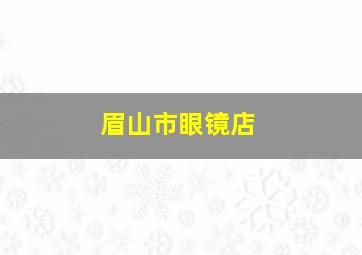 眉山市眼镜店